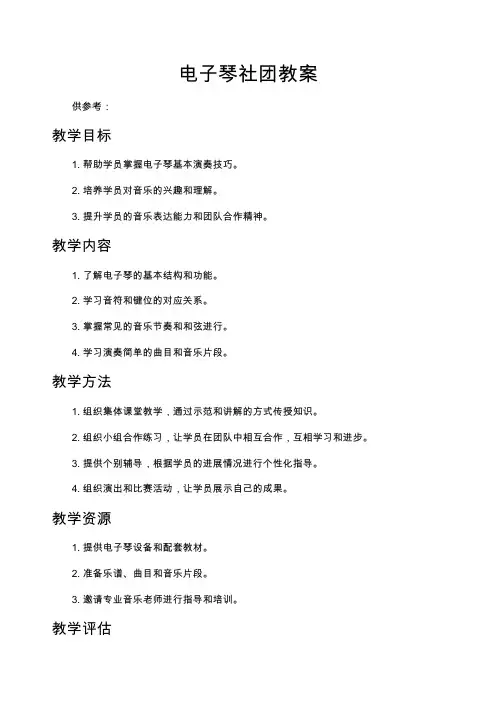 电子琴社团教案

供参考：

教学目标

1. 帮助学员掌握电子琴基本演奏技巧。

2. 培养学员对音乐的兴趣和理解。

3. 提升学员的音乐表达能力和团队合作精神。

教学内容

1. 了解电子琴的基本结构和功能。

2. 学习音符和键位的对应关系。

3. 掌握常见的音乐节奏和和弦进行。

4. 学习演奏简单的曲目和音乐片段。

教学方法

1. 组织集体课堂教学，通过示范和讲解的方式传授知识。

2. 组织小组合作练习，让学员在团队中相互合作，互相学习和进步。

3. 提供个别辅导，根据学员的进展情况进行个性化指导。

4. 组织演出和比赛活动，让学员展示自己的成果。

教学资源

1. 提供电子琴设备和配套教材。

2. 准备乐谱、曲目和音乐片段。

3. 邀请专业音乐老师进行指导和培训。

教学评估